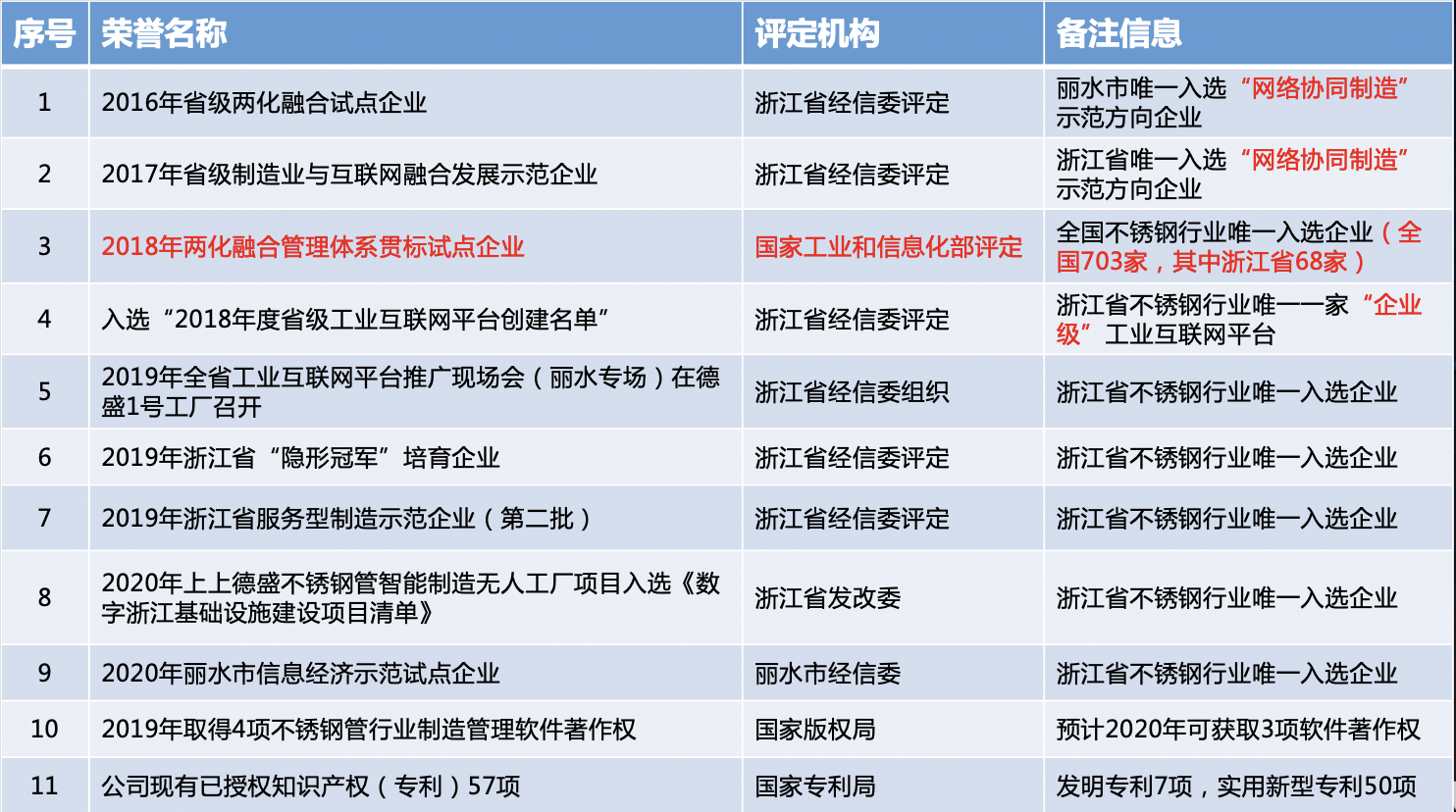 | 序号 | 荣誉名称 | 评定机构 | 备注信息 |
|---|---|---|---|
| 1 | 2016年省级两化融合试点企业 | 浙江省经信委评定 | 丽水市唯一入选“网络协同制造”示范方向企业 |
| 2 | 2017年省级制造业与互联网融合发展示范企业 | 浙江省经信委评定 | 浙江省唯一入选“网络协同制造”示范方向企业 |
| 3 | 2018年两化融合管理体系贯标试点企业 | 国家工业和信息化部评定 | 全国不锈钢行业唯一入选企业（全国703家，其中浙江省68家） |
| 4 | 入选“2018年度省级工业互联网平台创建名单” | 浙江省经信委评定 | 浙江省不锈钢行业唯一一家“企业级”工业互联网平台 |
| 5 | 2019年全省工业互联网平台推广现场会（丽水专场）在德盛1号工厂召开 | 浙江省经信委组织 | 浙江省不锈钢行业唯一入选企业 |
| 6 | 2019年浙江省“隐形冠军”培育企业 | 浙江省经信委评定 | 浙江省不锈钢行业唯一入选企业 |
| 7 | 2019年浙江省服务型制造示范企业（第二批） | 浙江省经信委评定 | 浙江省不锈钢行业唯一入选企业 |
| 8 | 2020年上上德盛不锈钢管智能制造无人工厂项目入选《数字浙江基础设施建设项目清单》 | 浙江省发改委 | 浙江省不锈钢行业唯一入选企业 |
| 9 | 2020年丽水市信息经济示范试点企业 | 丽水市经信委 | 浙江省不锈钢行业唯一入选企业 |
| 10 | 2019年取得4项不锈钢管行业制造管理软件著作权 | 国家版权局 | 预计2020年可获取3项软件著作权 |
| 11 | 公司现有已授权知识产权（专利）57项 | 国家专利局 | 发明专利7项，实用新型专利50项 |